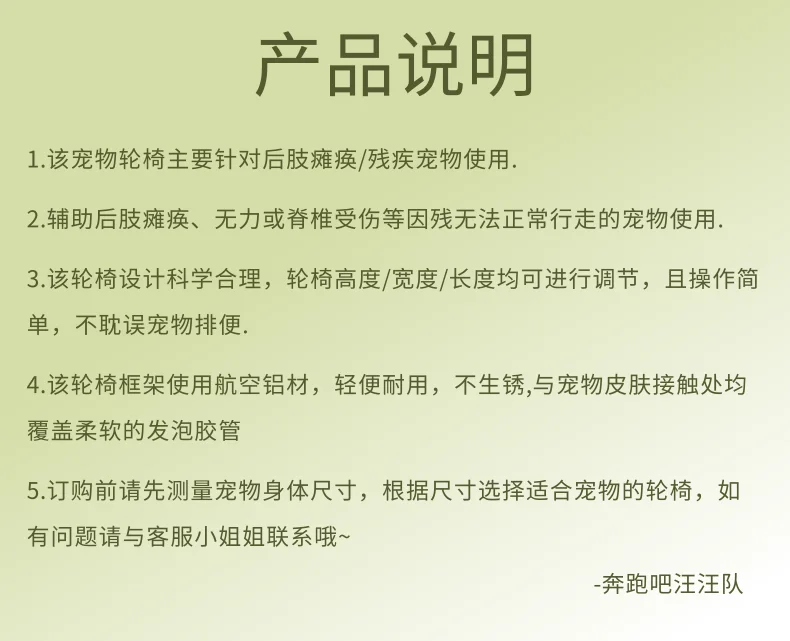 产品说明

1.该宠物轮椅主要针对后肢瘫痪/残疾宠物使用.

2.辅助后肢瘫痪、无力或脊椎受伤等因残无法正常行走的宠物使用.

3.该轮椅设计科学合理，轮椅高度/宽度/长度均可进行调节，且操作简单，不耽误宠物排便.

4.该轮椅框架使用航空铝材，轻便耐用，不生锈,与宠物皮肤接触处均覆盖柔软的发泡胶管

5.订购前请先测量宠物身体尺寸，根据尺寸选择适合宠物的轮椅，如有问题请与客服小姐姐联系哦~

-奔跑吧汪汪队